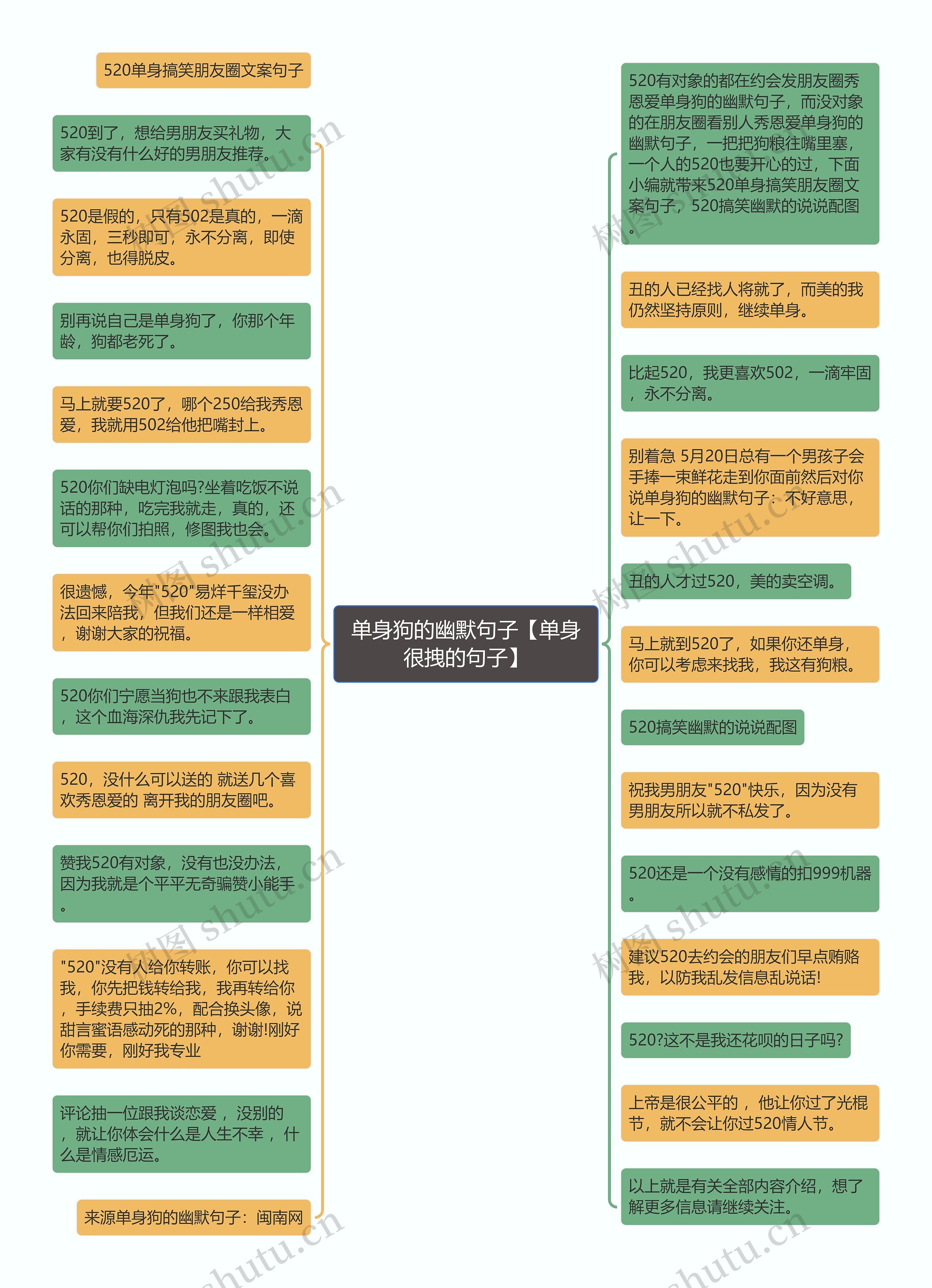 单身狗的幽默句子【单身很拽的句子】

520单身搞笑朋友圈文案句子

520到了，想给男朋友买礼物，大家有没有什么好的男朋友推荐。

520是假的，只有502是真的，一滴永固，三秒即可，永不分离，即使分离，也得脱皮。

别再说自己是单身狗了，你那个年龄，狗都老死了。

马上就要520了，哪个250给我秀恩爱，我就用502给他把嘴封上。

520你们缺电灯泡吗?坐着吃饭不说话的那种，吃完我就走，真的，还可以帮你们拍照，修图我也会。

很遗憾，今年"520"易烊千玺没办法回来陪我，但我们还是一样相爱，谢谢大家的祝福。

520你们宁愿当狗也不来跟我表白，这个血海深仇我先记下了。

520，没什么可以送的 就送几个喜欢秀恩爱的 离开我的朋友圈吧。

赞我520有对象，没有也没办法，因为我就是个平平无奇骗赞小能手。

"520"没有人给你转账，你可以找我，你先把钱转给我，我再转给你，手续费只抽2%，配合换头像，说甜言蜜语感动死的那种，谢谢!刚好你需要，刚好我专业

评论抽一位跟我谈恋爱，没别的，就让你体会什么是人生不幸，什么是情感厄运。

来源单身狗的幽默句子：闽南网

520有对象的都在约会发朋友圈秀恩爱单身狗的幽默句子，而没对象的在朋友圈看别人秀恩爱单身狗的幽默句子，一把把狗粮往嘴里塞，一个人的520也要开心的过，下面小编就带来520单身搞笑朋友圈文案句子，520搞笑幽默的说说配图。

丑的人已经找人将就了，而美的我仍然坚持原则，继续单身。

比起520，我更喜欢502，一滴牢固，永不分离。

别着急 5月20日总有一个男孩子会手捧一束鲜花走到你面前然后对你说单身狗的幽默句子：不好意思，让一下。

丑的人才过520，美的卖空调。

马上就到520了，如果你还单身，你可以考虑来找我，我这有狗粮。

520搞笑幽默的说说配图

祝我男朋友"520"快乐，因为没有男朋友所以就不私发了。

520还是一个没有感情的扣999机器。

建议520去约会的朋友们早点贿赂我，以防我乱发信息乱说话!

520?这不是我还花呗的日子吗?

上帝是很公平的，他让你过了光棍节，就不会让你过520情人节。

以上就是有关全部内容介绍，想了解更多信息请继续关注。

树图 shutu.cn